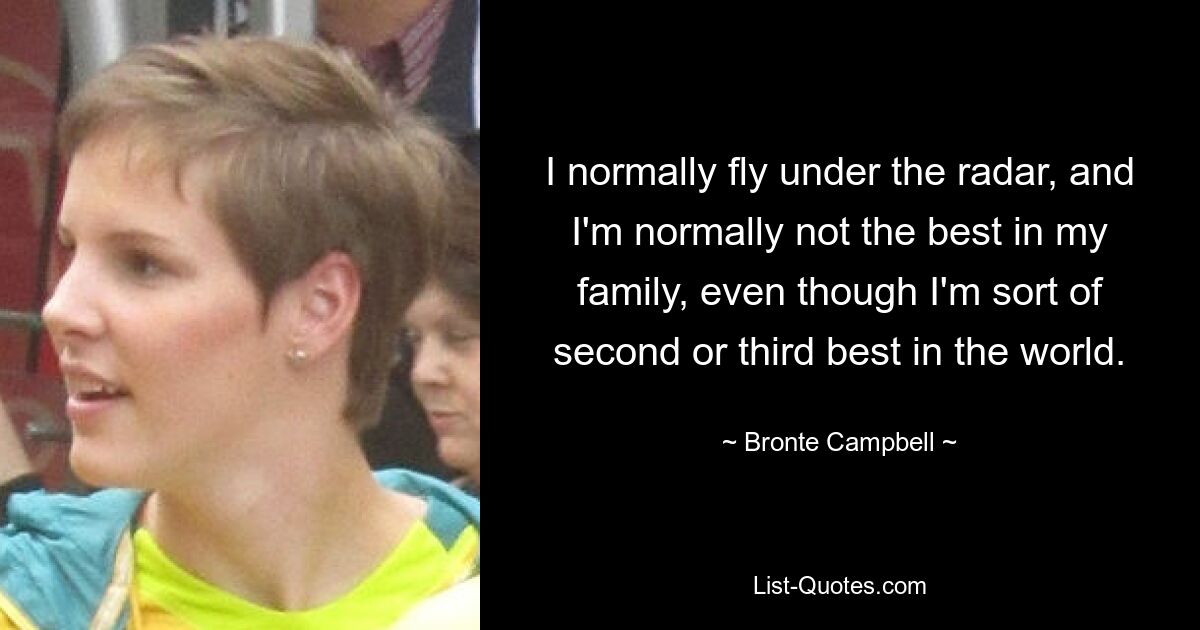 I normally fly under the radar, and I'm normally not the best in my family, even though I'm sort of second or third best in the world.

~ Bronte Campbell ~

List-Quotes.com